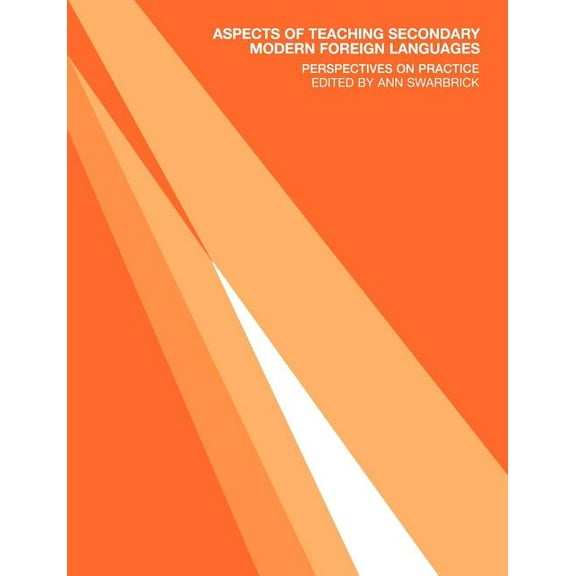 ASPECTS OF TEACHING SECONDARY MODERN FOREIGN LANGUAGES

PERSPECTIVES ON PRACTICE
EDITED BY ANN SWARBRICK